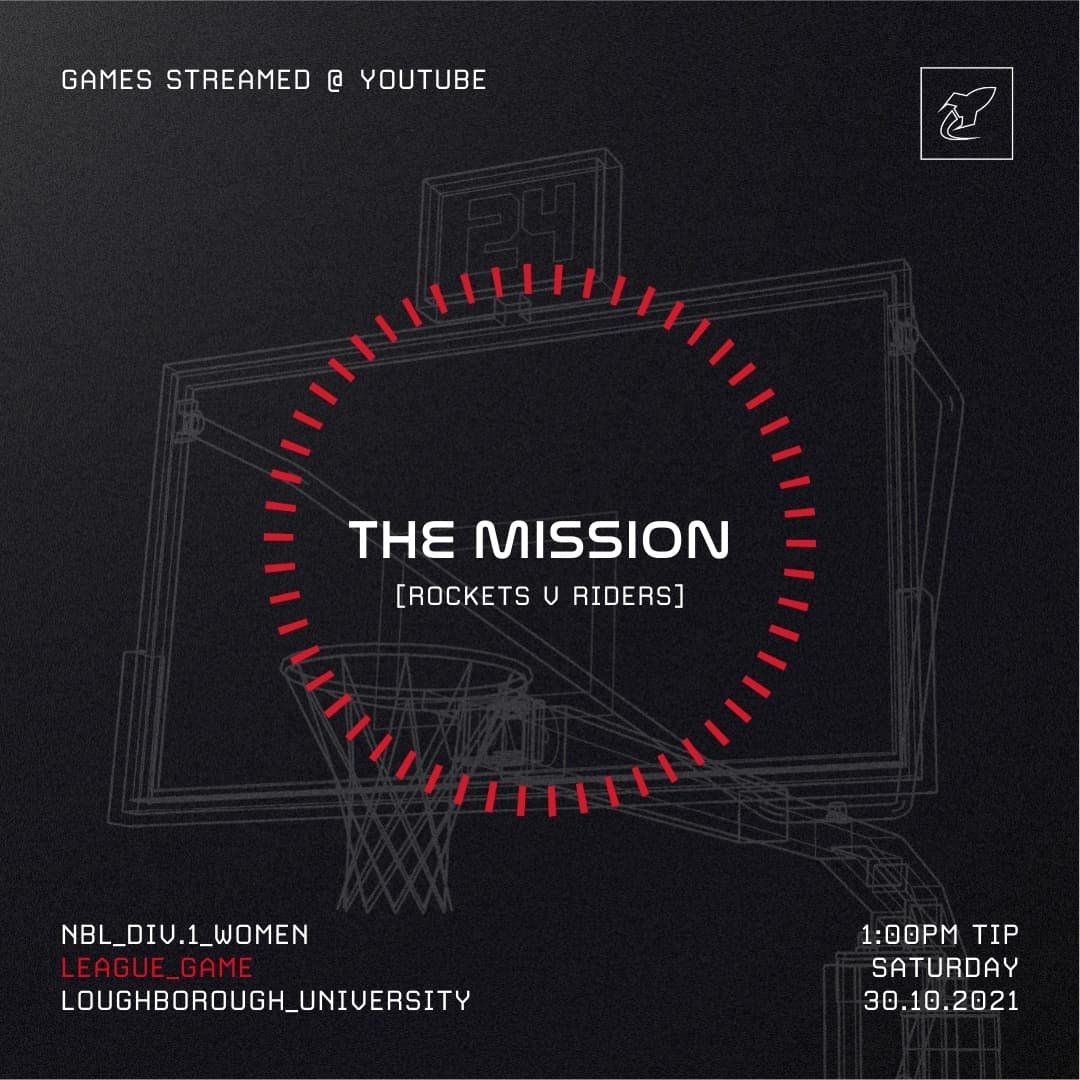 GAMES STREAMED @ YOUTUBE

24

THE MISSION
[ROCKETS V RIDERS]

NBL_DIV.1_WOMEN
LEAGUE_GAME
LOUGHBOROUGH_UNIVERSITY

1:00PM TIP
SATURDAY
30.10.2021